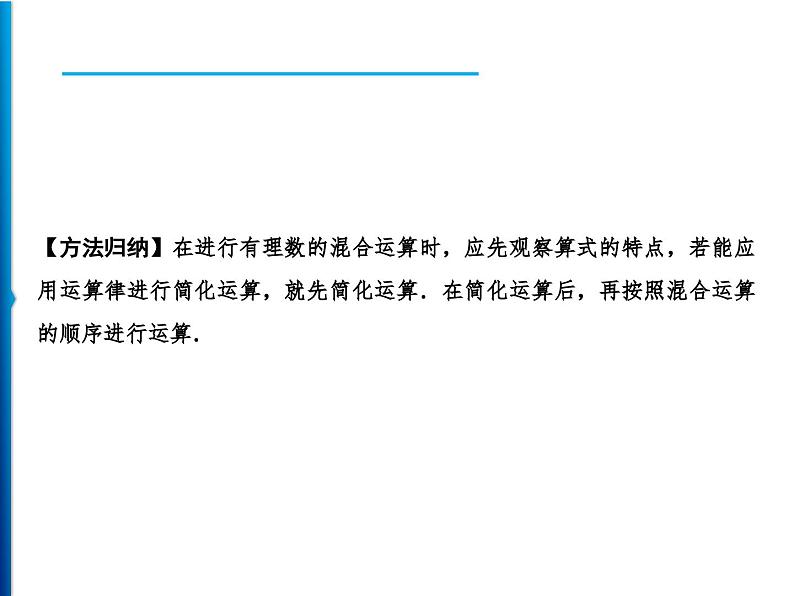 【方法归纳】在进行有理数的混合运算时，应先观察算式的特点，若能应用运算律进行简化运算，就先简化运算．在简化运算后，再按照混合运算的顺序进行运算．